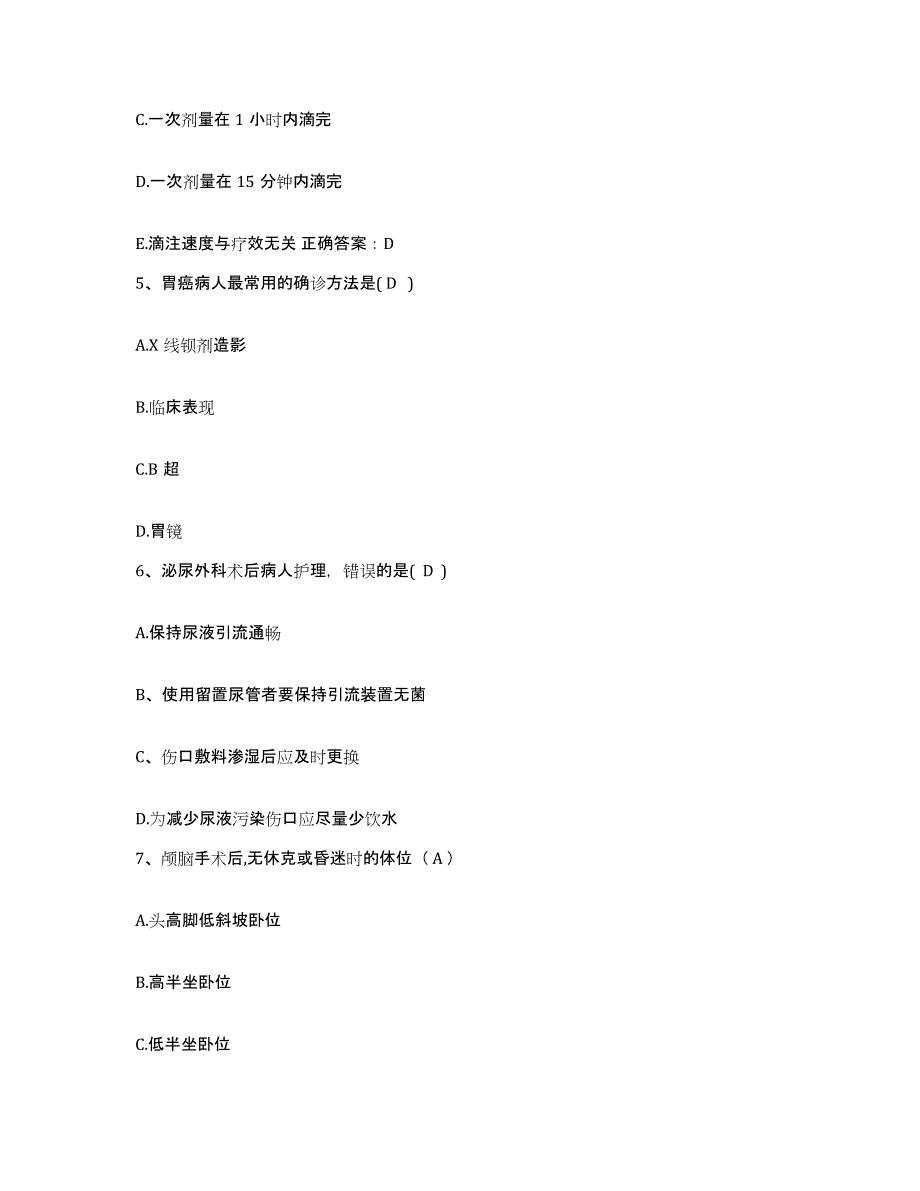 C.一次剂量在 1 小时内滴完

D.一次剂量在 15 分钟内滴完

E.滴注速度与疗效无关 正确答案：D

5、胃癌病人最常用的确诊方法是( D )

A.X 线钡剂造影

B.临床表现

C.B 超

D.胃镜

6、泌尿外科术后病人护理，错误的是( D )

A.保持尿液引流通畅

B、使用留置尿管者要保持引流装置无菌

C、伤口敷料渗湿后应及时更换

D.为减少尿液污染伤口应尽量少饮水

7、颅脑手术后,无休克或昏迷时的体位（ A ）

A.头高脚低斜坡卧位

B.高半坐卧位

C.低半坐卧位